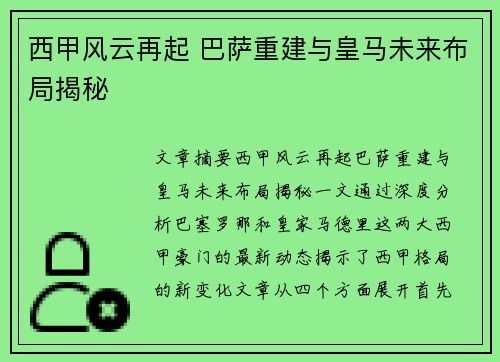 西甲风云再起 巴萨重建与皇马未来布局揭秘

文章摘要西甲风云再起巴萨重建与皇马未来布局揭秘一文通过深度分析巴塞罗那和皇家马德里这两大西甲豪门的最新动态揭示了西甲格局的新变化文章从四个方面展开首先